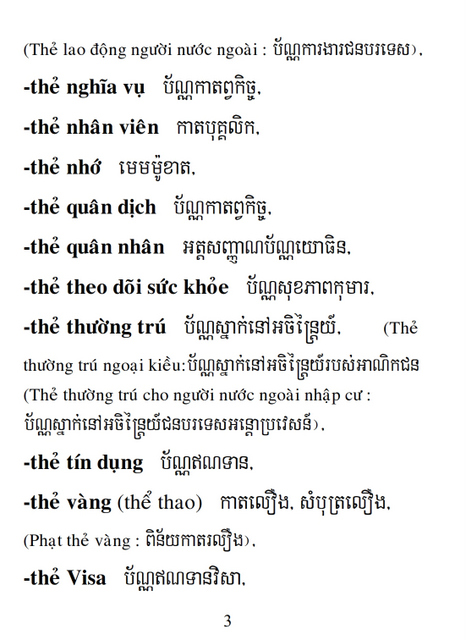 (Thẻ lao động người nước ngoài : ប័ណ្ណការងារជនបរទេស),

-thẻ nghĩa vụ ប័ណ្ណកាតព្វកិច្ច,

-thẻ nhân viên កាតបុគ្គលិក,

-thẻ nhớ មេមម៉ូខាត,

-thẻ quân dịch ប័ណ្ណកាតព្វកិច្ច,

-thẻ quân nhân អត្តសញ្ញាណប័ណ្ណយោធិន,

-thẻ theo dõi sức khỏe ប័ណ្ណសុខភាពកុមារ,

-thẻ thường trú ប័ណ្ណស្នាក់នៅអចិន្ត្រៃយ៍, (Thẻ thường trú ngoại kiều:ប័ណ្ណស្នាក់នៅអចិន្ត្រៃយ៍របស់អាណិកជន (Thẻ thường trú cho người nước ngoài nhập cư : ប័ណ្ណស្នាក់នៅអចិន្ត្រៃយ៍ជនបរទេសអន្តោប្រវេសន៍),

-thẻ tín dụng ប័ណ្ណឥណទាន,

-thẻ vàng (thể thao) កាតលឿង, សំបុត្រលឿង,

(Phạt thẻ vàng : ពិន័យកាតលឿង),

-thẻ Visa ប័ណ្ណឥណទានវិសា,

3